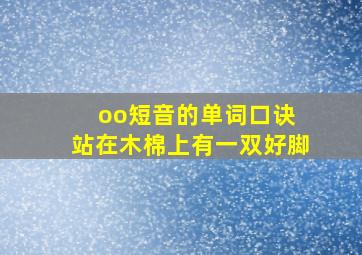 oo短音的单词口诀
站在木棉上有一双好脚